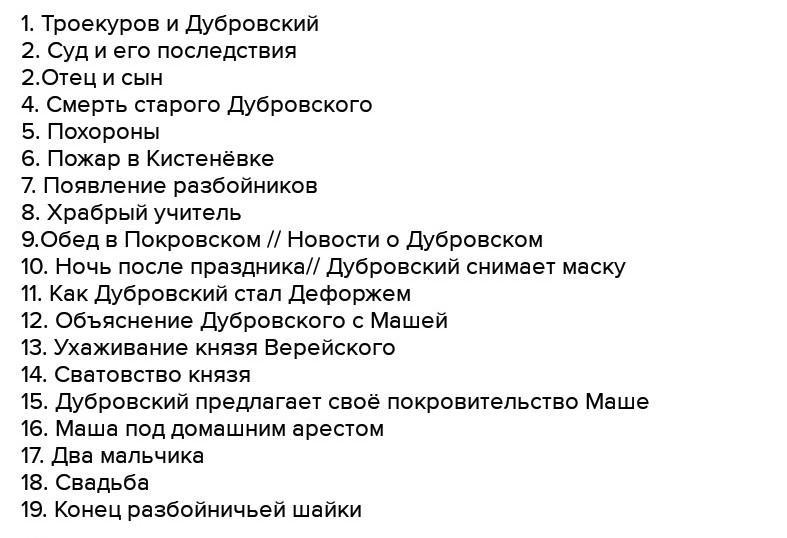 1. Троекуров и Дубровский
2. Суд и его последствия
2.Отец и сын
4. Смерть старого Дубровского
5. Похороны
6. Пожар в Кистенёвке
7. Появление разбойников
8. Храбрый учитель
9.Обед в Покровском // Новости о Дубровском
10. Ночь после праздника// Дубровский снимает маску
11. Как Дубровский стал Дефоржем
12. Объяснение Дубровского с Машей
13. Ухаживание князя Верейского
14. Сватовство князя
15. Дубровский предлагает своё покровительство Маше
16. Маша под домашним арестом
17. Два мальчика
18. Свадьба
19. Конец разбойничьей шайки